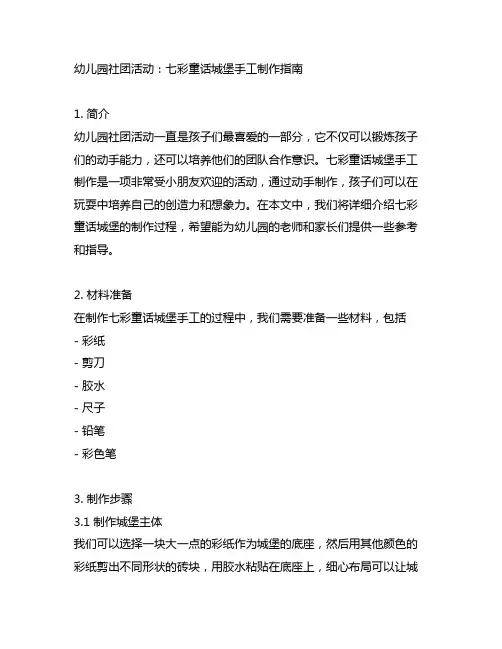 幼儿园社团活动：七彩童话城堡手工制作指南

1. 简介
幼儿园社团活动一直是孩子们最喜爱的一部分，它不仅可以锻炼孩子们的动手能力，还可以培养他们的团队合作意识。七彩童话城堡手工制作是一项非常受小朋友欢迎的活动，通过动手制作，孩子们可以在玩耍中培养自己的创造力和想象力。在本文中，我们将详细介绍七彩童话城堡的制作过程，希望能为幼儿园的老师和家长们提供一些参考和指导。

2. 材料准备
在制作七彩童话城堡手工的过程中，我们需要准备一些材料，包括
- 彩纸
- 剪刀
- 胶水
- 尺子
- 铅笔
- 彩色笔

3. 制作步骤
3.1 制作城堡主体
我们可以选择一块大一点的彩纸作为城堡的底座，然后用其他颜色的彩纸剪出不同形状的砖块，用胶水粘贴在底座上，细心布局可以让城